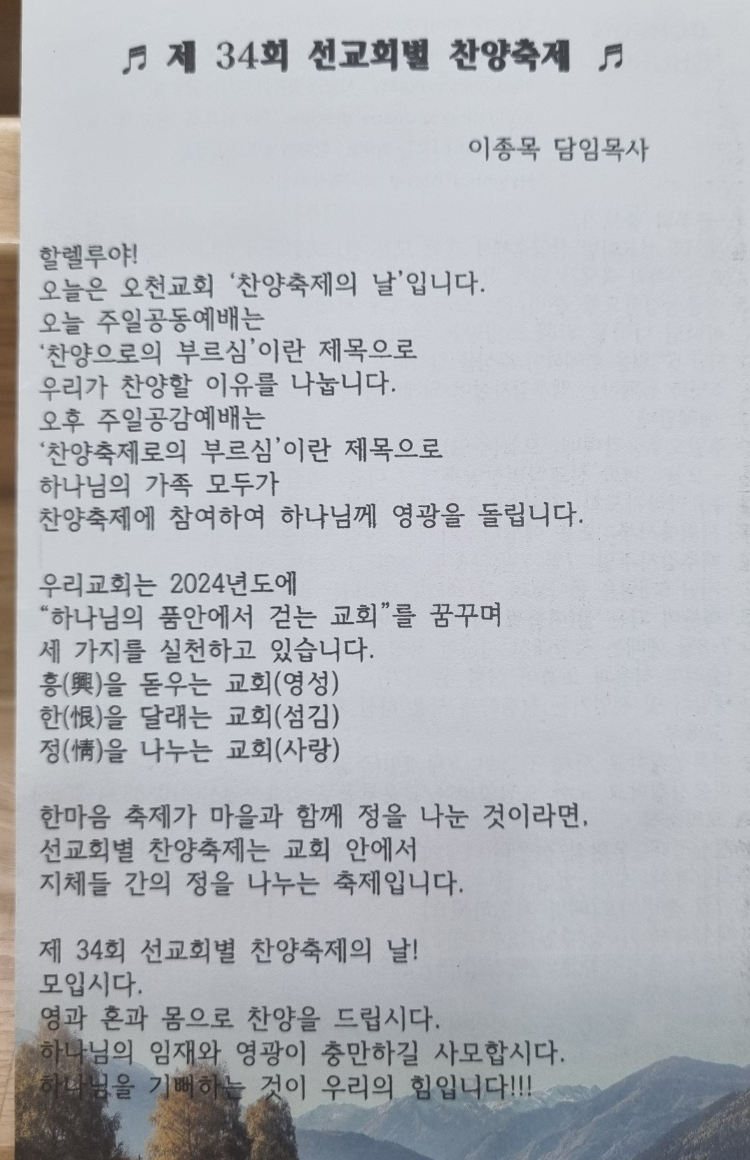 ♬ 제 34회 선교회별 찬양축제 ♬

이종목 담임목사

할렐루야!
오늘은 오천교회 '찬양축제의 날'입니다.
오늘 주일공동예배는
'찬양으로의 부르심'이란 제목으로
우리가 찬양할 이유를 나눕니다.
오후 주일공감예배는
'찬양축제로의 부르심'이란 제목으로
하나님의 가족 모두가
찬양축제에 참여하여 하나님께 영광을 돌립니다.

우리교회는 2024년도에
"하나님의 품안에서 걷는 교회"를 꿈꾸며
세 가지를 실천하고 있습니다.
흥(興)을 돋우는 교회(영성)
한(恨)을 달래는 교회(섬김)
정(情)을 나누는 교회(사랑)

한마음 축제가 마을과 함께 정을 나눈 것이라면,
선교회별 찬양축제는 교회 안에서
지체들 간의 정을 나누는 축제입니다.

제 34회 선교회별 찬양축제의 날!
모입시다.
영과 혼과 몸으로 찬양을 드립시다.
하나님의 임재와 영광이 충만하길 사모합시다.
하나님을 기뻐하는 것이 우리의 힘입니다!!!